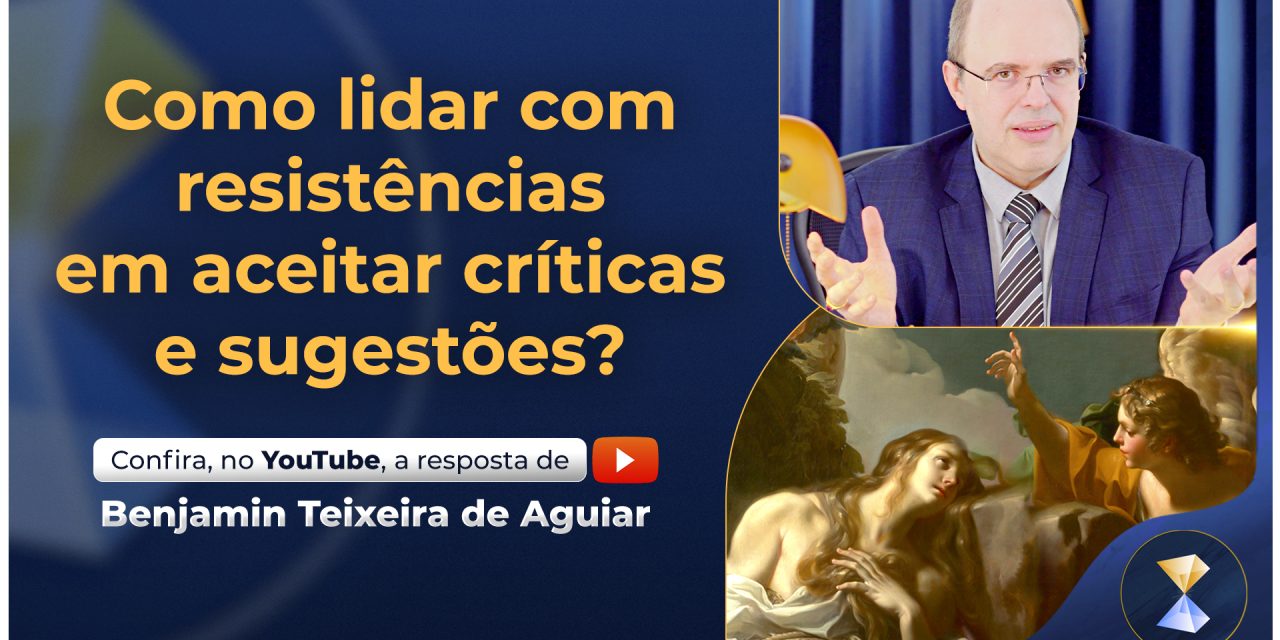 Como lidar com resistências em aceitar críticas e sugestões?

Confira, no YouTube, a resposta de

Benjamin Teixeira de Aguiar